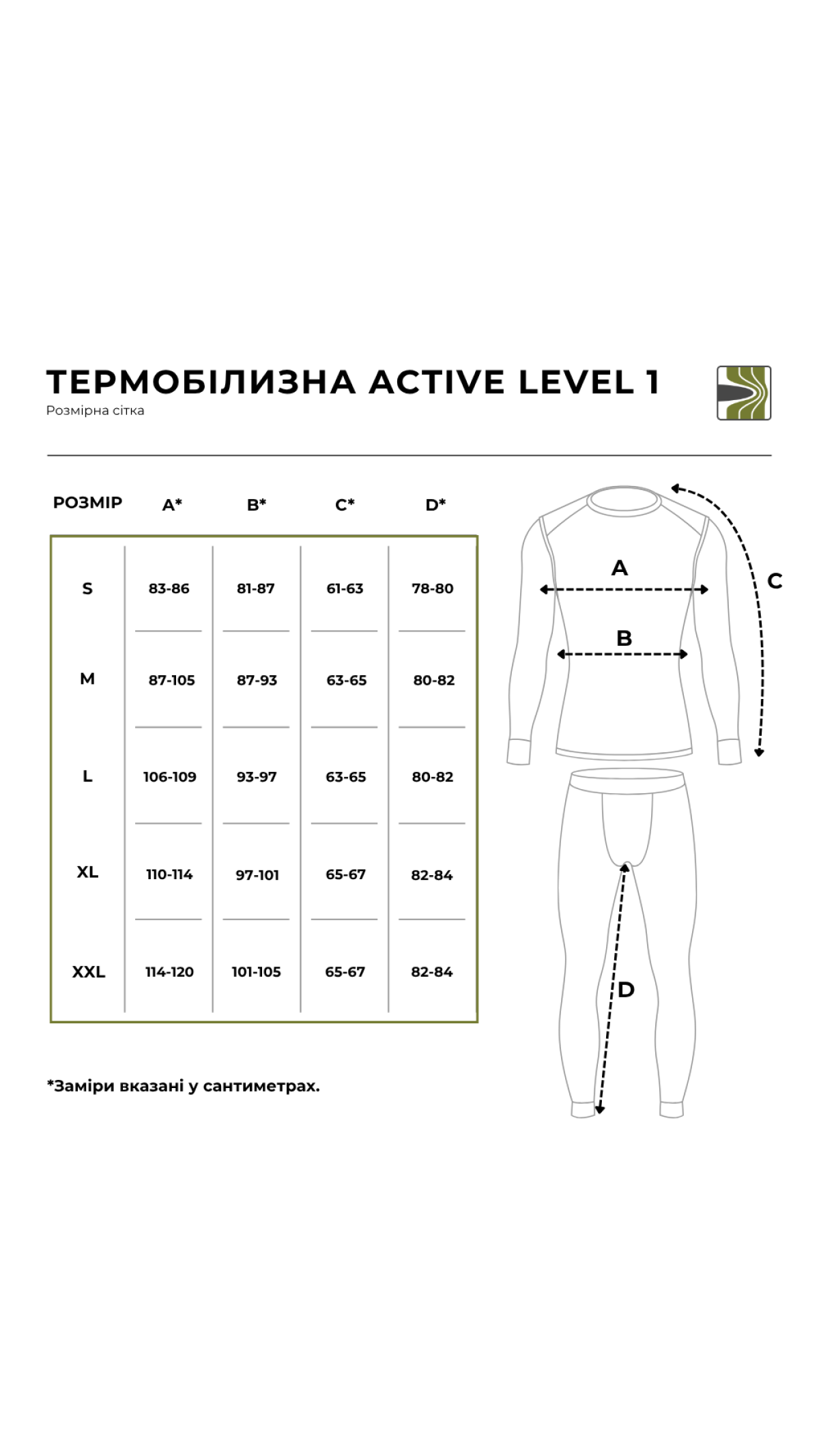 ТЕРМОБІЛИЗНА ACTIVE LEVEL 1

Розмірна сітка

| РОЗМІР | A* | B* | C* | D* |
|---|---|---|---|---|
| S | 83-86 | 81-87 | 61-63 | 78-80 |
| M | 87-105 | 87-93 | 63-65 | 80-82 |
| L | 106-109 | 93-97 | 63-65 | 80-82 |
| XL | 110-114 | 97-101 | 65-67 | 82-84 |
| XXL | 114-120 | 101-105 | 65-67 | 82-84 |

*Заміри вказані у сантиметрах.

A

B

C

D